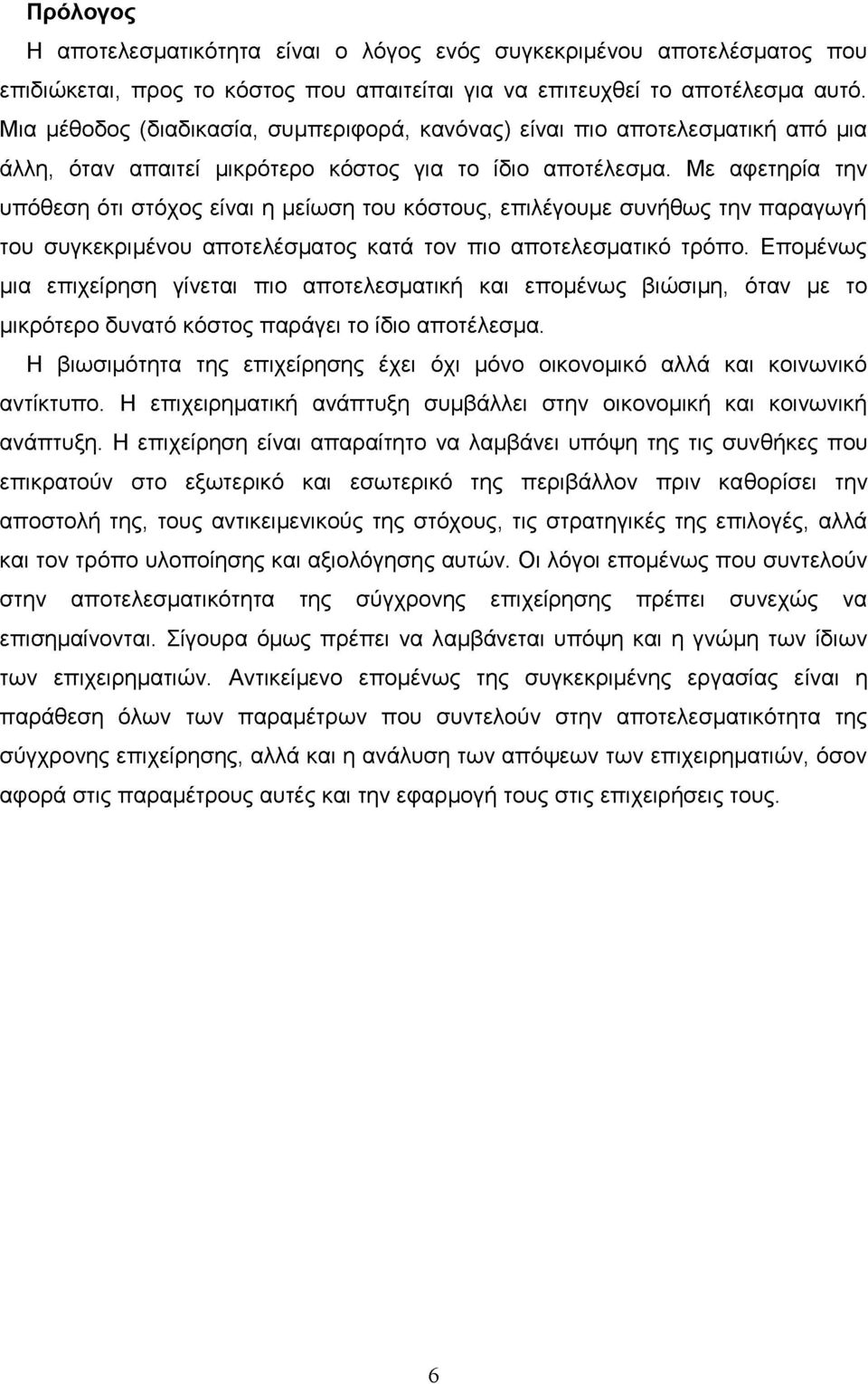 Πρόλογος

Η αποτελεσματικότητα είναι ο λόγος ενός συγκεκριμένου αποτελέσματος που επιδιώκεται, προς το κόστος που απαιτείται για να επιτευχθεί το αποτέλεσμα αυτό. Μια μέθοδος (διαδικασία, συμπεριφορά, κανόνας) είναι πιο αποτελεσματική από μια άλλη, όταν απαιτεί μικρότερο κόστος για το ίδιο αποτέλεσμα. Με αφετηρία την υπόθεση ότι στόχος είναι η μείωση του κόστους, επιλέγουμε συνήθως την παραγωγή του συγκεκριμένου αποτελέσματος κατά τον πιο αποτελεσματικό τρόπο. Επομένως μια επιχείρηση γίνεται πιο αποτελεσματική και επομένως βιώσιμη, όταν με το μικρότερο δυνατό κόστος παράγει το ίδιο αποτέλεσμα.

Η βιωσιμότητα της επιχείρησης έχει όχι μόνο οικονομικό αλλά και κοινωνικό αντίκτυπο. Η επιχειρηματική ανάπτυξη συμβάλλει στην οικονομική και κοινωνική ανάπτυξη. Η επιχείρηση είναι απαραίτητο να λαμβάνει υπόψη της τις συνθήκες που επικρατούν στο εξωτερικό και εσωτερικό της περιβάλλον πριν καθορίσει την αποστολή της, τους αντικειμενικούς της στόχους, τις στρατηγικές της επιλογές, αλλά και τον τρόπο υλοποίησης και αξιολόγησης αυτών. Οι λόγοι επομένως που συντελούν στην αποτελεσματικότητα της σύγχρονης επιχείρησης πρέπει συνεχώς να επισημαίνονται. Σίγουρα όμως πρέπει να λαμβάνεται υπόψη και η γνώμη των ίδιων των επιχειρηματιών. Αντικείμενο επομένως της συγκεκριμένης εργασίας είναι η παράθεση όλων των παραμέτρων που συντελούν στην αποτελεσματικότητα της σύγχρονης επιχείρησης, αλλά και η ανάλυση των απόψεων των επιχειρηματιών, όσον αφορά στις παραμέτρους αυτές και την εφαρμογή τους στις επιχειρήσεις τους.

6